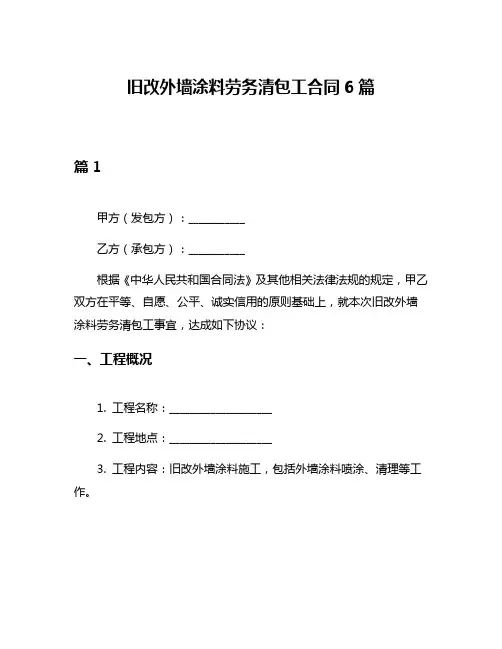 旧改外墙涂料劳务清包工合同 6 篇

篇 1

甲方（发包方）：__________

乙方（承包方）：__________

根据《中华人民共和国合同法》及其他相关法律法规的规定，甲乙双方在平等、自愿、公平、诚实信用的原则基础上，就本次旧改外墙涂料劳务清包工事宜，达成如下协议：

一、工程概况

1. 工程名称：__________________

2. 工程地点：__________________

3. 工程内容：旧改外墙涂料施工，包括外墙涂料喷涂、清理等工作。